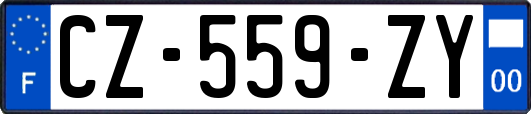 F

CZ-559-ZY

00